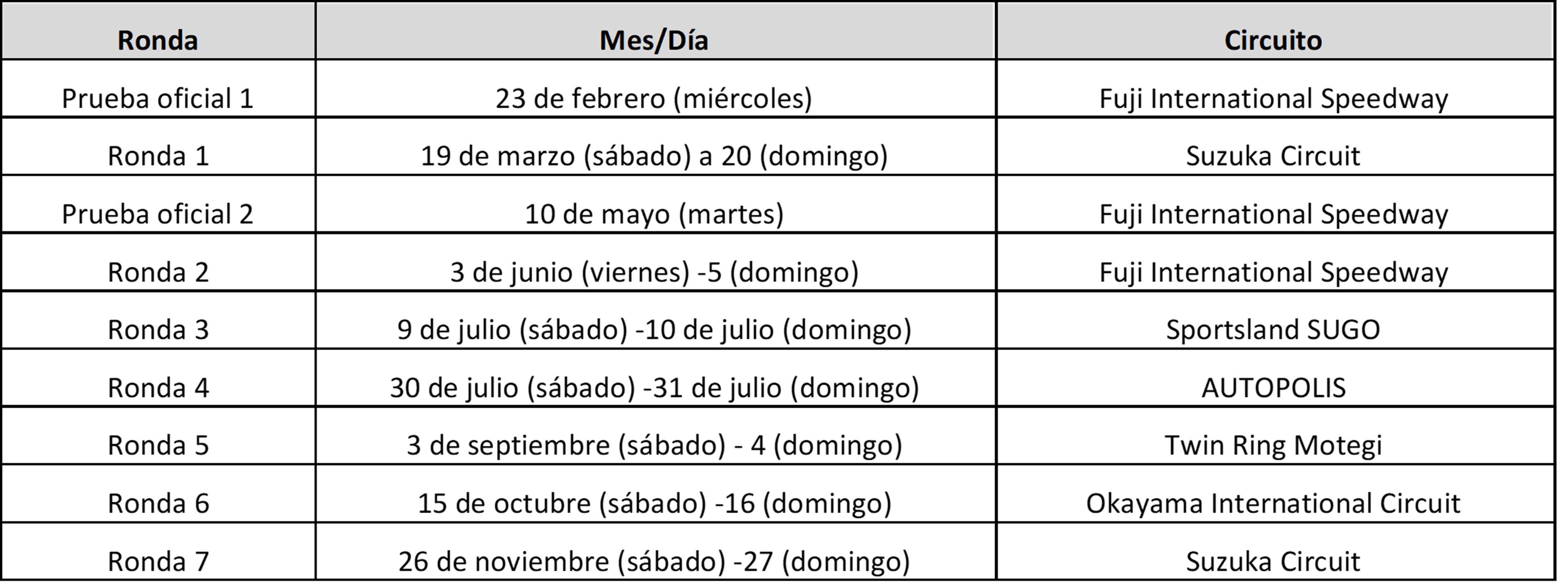 | Ronda | Mes/Día | Circuito |
|---|---|---|
| Prueba oficial 1 | 23 de febrero (miércoles) | Fuji International Speedway |
| Ronda 1 | 19 de marzo (sábado) a 20 (domingo) | Suzuka Circuit |
| Prueba oficial 2 | 10 de mayo (martes) | Fuji International Speedway |
| Ronda 2 | 3 de junio (viernes) -5 (domingo) | Fuji International Speedway |
| Ronda 3 | 9 de julio (sábado) -10 de julio (domingo) | Sportsland SUGO |
| Ronda 4 | 30 de julio (sábado) -31 de julio (domingo) | AUTOPOLIS |
| Ronda 5 | 3 de septiembre (sábado) - 4 (domingo) | Twin Ring Motegi |
| Ronda 6 | 15 de octubre (sábado) -16 (domingo) | Okayama International Circuit |
| Ronda 7 | 26 de noviembre (sábado) -27 (domingo) | Suzuka Circuit |